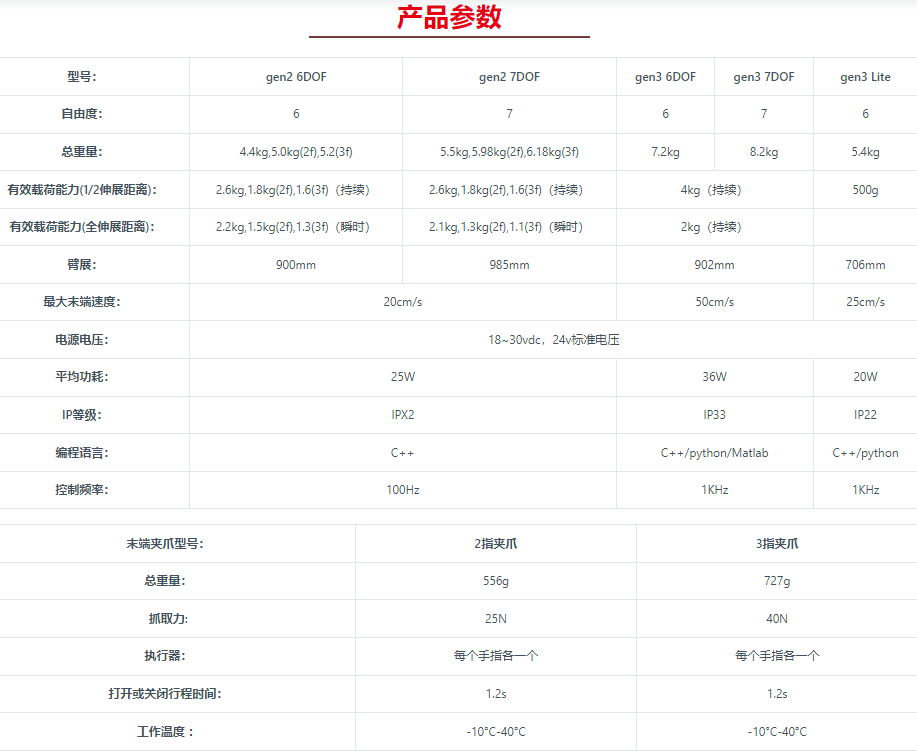 产品参数

| 型号: | gen2 6DOF | gen2 7DOF | gen3 6DOF | gen3 7DOF | gen3 Lite |
|---|---|---|---|---|---|
| 自由度: | 6 | 7 | 6 | 7 | 6 |
| 总重量: | 4.4kg,5.0kg(2f),5.2(3f) | 5.5kg,5.98kg(2f),6.18kg(3f) | 7.2kg | 8.2kg | 5.4kg |
| 有效载荷能力(1/2伸展距离): | 2.6kg,1.8kg(2f),1.6(3f)（持续） | 2.6kg,1.8kg(2f),1.6(3f)（持续） | 4kg（持续） | | 500g |
| 有效载荷能力(全伸展距离): | 2.2kg,1.5kg(2f),1.3(3f)（瞬时） | 2.1kg,1.3kg(2f),1.1(3f)（瞬时） | 2kg（持续） | | |
| 臂展: | 900mm | 985mm | 902mm | | 706mm |
| 最大末端速度: | 20cm/s | | 50cm/s | | 25cm/s |
| 电源电压: | 18~30vdc，24v标准电压 | | | | |
| 平均功耗: | 25W | | 36W | | 20W |
| IP等级: | IPX2 | | IP33 | | IP22 |
| 编程语言: | C++ | | C++/python/Matlab | | C++/python |
| 控制频率: | 100Hz | | 1KHz | | 1KHz |

| 末端夹爪型号: | 2指夹爪 | 3指夹爪 |
|---|---|---|
| 总重量: | 556g | 727g |
| 抓取力: | 25N | 40N |
| 执行器: | 每个手指各一个 | 每个手指各一个 |
| 打开或关闭行程时间: | 1.2s | 1.2s |
| 工作温度： | -10°C-40°C | -10°C-40°C |